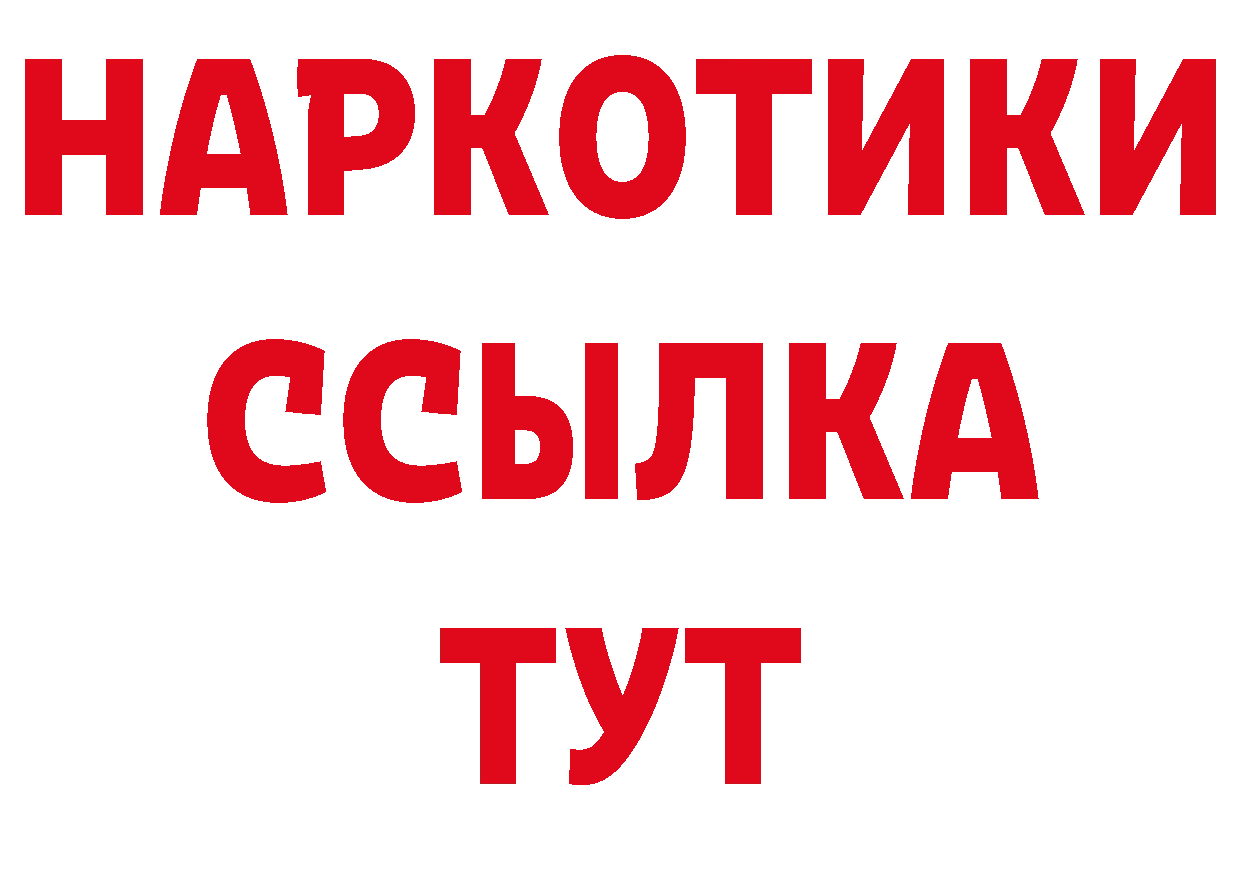 НАРКОТИКИ
ССЫЛКА
ТУТ